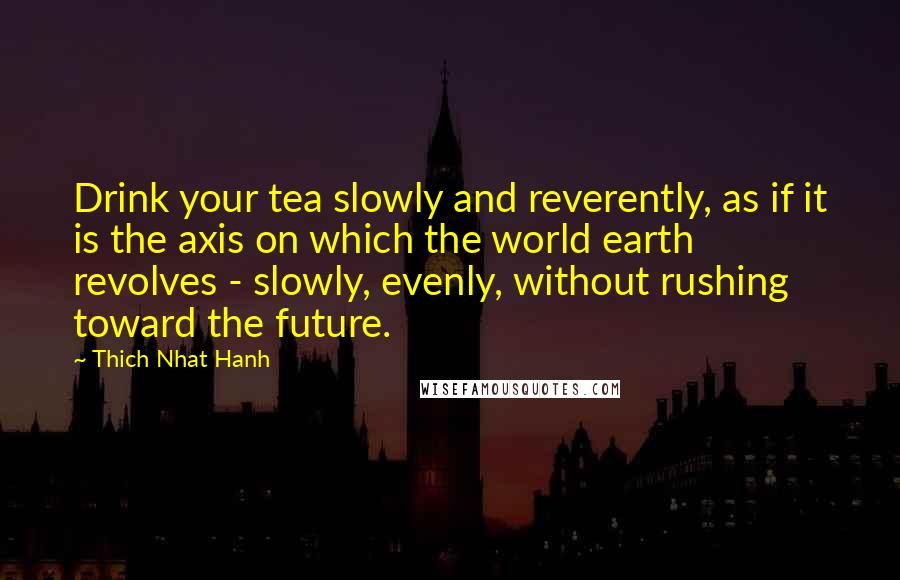 Drink your tea slowly and reverently, as if it is the axis on which the world earth revolves - slowly, evenly, without rushing toward the future.

~ Thich Nhat Hanh

WISEFAMOUSQUOTES.COM